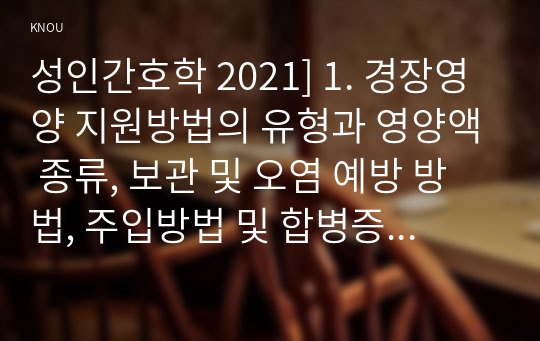 KNOU

성인간호학 2021] 1. 경장영양 지원방법의 유형과 영양액 종류, 보관 및 오염 예방 방법, 주입방법 및 합병증…